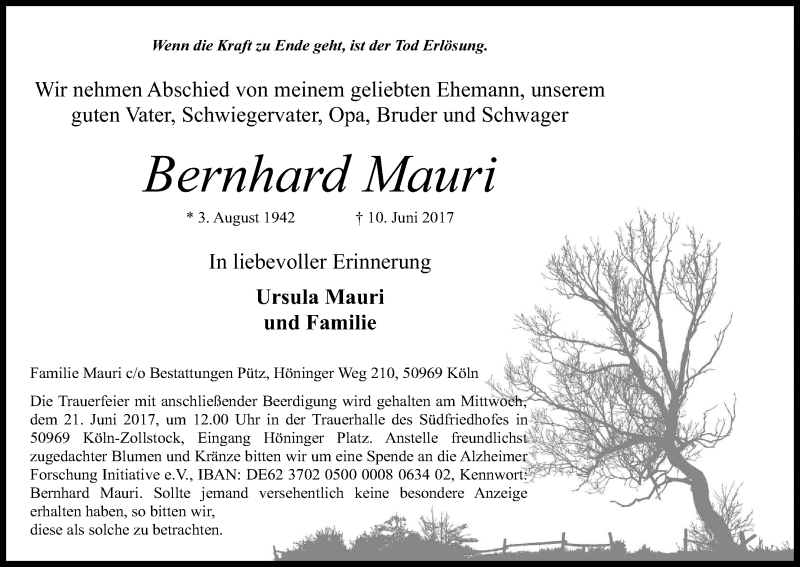 Wenn die Kraft zu Ende geht, ist der Tod Erlösung.

Wir nehmen Abschied von meinem geliebten Ehemann, unserem guten Vater, Schwiegervater, Opa, Bruder und Schwager

Bernhard Mauri

* 3. August 1942 † 10. Juni 2017

In liebevoller Erinnerung

Ursula Mauri
und Familie

Familie Mauri c/o Bestattungen Pütz, Höninger Weg 210, 50969 Köln

Die Trauerfeier mit anschließender Beerdigung wird gehalten am Mittwoch, dem 21. Juni 2017, um 12.00 Uhr in der Trauerhalle des Südfriedhofes in 50969 Köln-Zollstock, Eingang Höninger Platz. Anstelle freundlichst zugedachter Blumen und Kränze bitten wir um eine Spende an die Alzheimer Forschung Initiative e.V., IBAN: DE62 3702 0500 0008 0634 02, Kennwort: Bernhard Mauri. Sollte jemand versehentlich keine besondere Anzeige erhalten haben, so bitten wir, diese als solche zu betrachten.